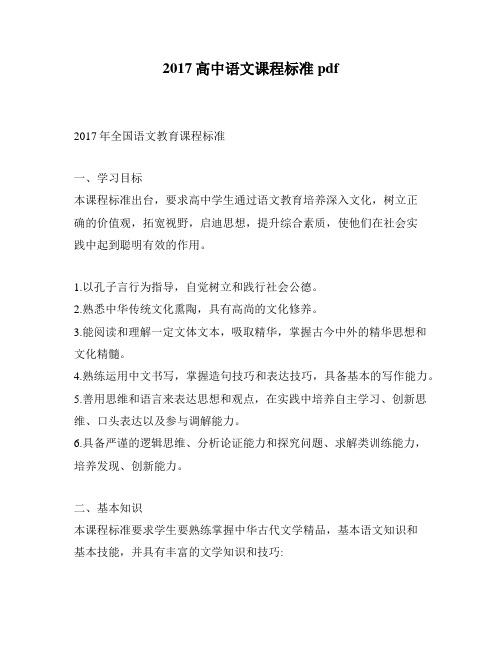 2017 高中语文课程标准 pdf

2017 年全国语文教育课程标准

一、学习目标
本课程标准出台，要求高中学生通过语文教育培养深入文化，树立正确的价值观，拓宽视野，启迪思想，提升综合素质，使他们在社会实践中起到聪明有效的作用。

1.以孔子言行为指导，自觉树立和践行社会公德。
2.熟悉中华传统文化熏陶，具有高尚的文化修养。
3.能阅读和理解一定文体文本，吸取精华，掌握古今中外的精华思想和文化精髓。
4.熟练运用中文书写，掌握造句技巧和表达技巧，具备基本的写作能力。
5.善用思维和语言来表达思想和观点，在实践中培养自主学习、创新思维、口头表达以及参与调解能力。
6.具备严谨的逻辑思维、分析论证能力和探究问题、求解类训练能力，培养发现、创新能力。

二、基本知识
本课程标准要求学生要熟练掌握中华古代文学精品，基本语文知识和基本技能，并具有丰富的文学知识和技巧: